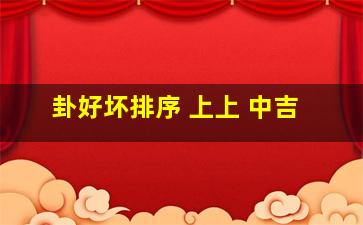 卦好坏排序 上上 中吉